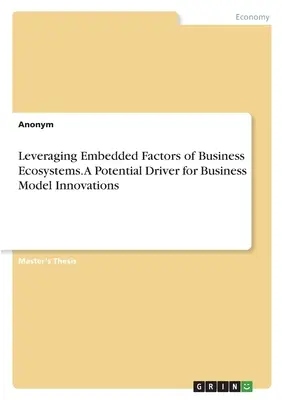 Economy

Anonym

Leveraging Embedded Factors of Business Ecosystems. A Potential Driver for Business Model Innovations

Master's Thesis

GRIN